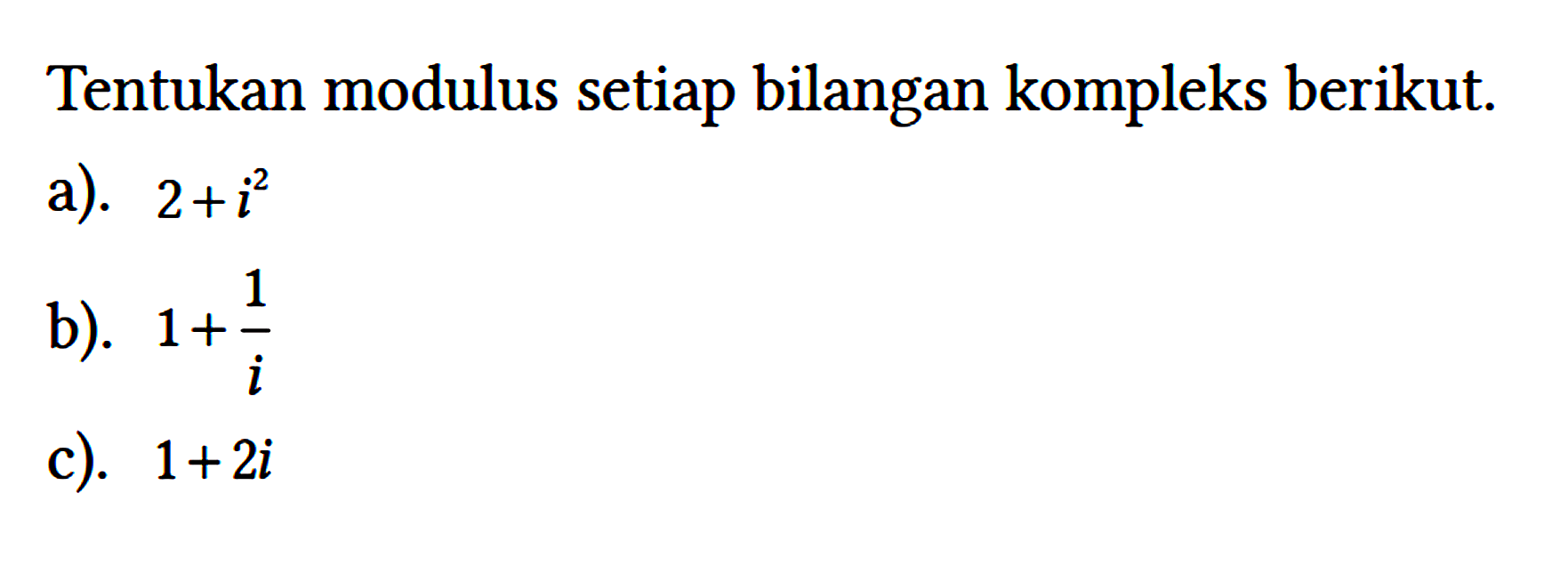 Tentukan modulus setiap bilangan kompleks berikut.

a). $2+i^2$

b). $1+\frac{1}{i}$

c). $1+2i$